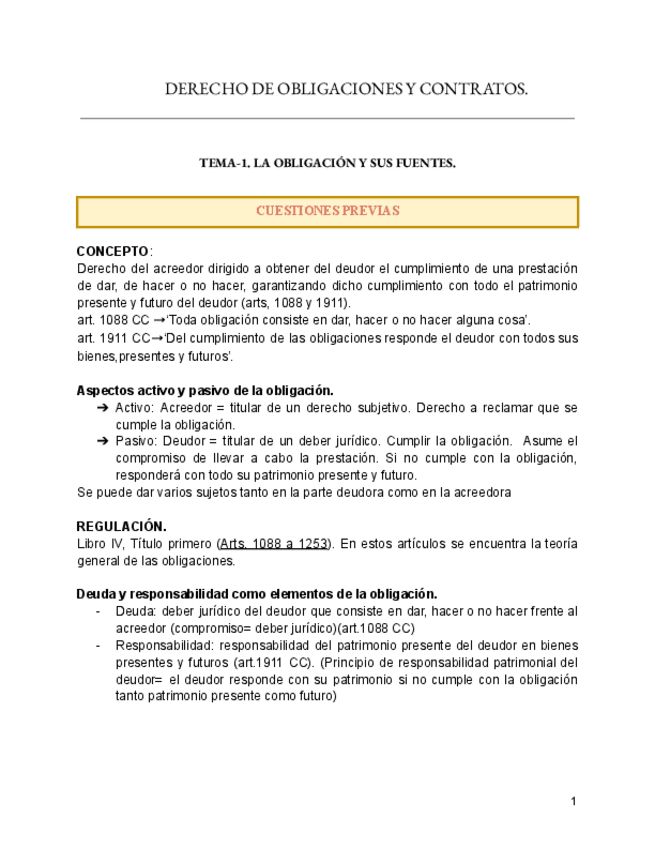 DERECHO DE OBLIGACIONES Y CONTRATOS.

TEMA-1. LA OBLIGACIÓN Y SUS FUENTES.

CUESTIONES PREVIAS

CONCEPTO:
Derecho del acreedor dirigido a obtener del deudor el cumplimiento de una prestación de dar, de hacer o no hacer, garantizando dicho cumplimiento con todo el patrimonio presente y futuro del deudor (arts, 1088 y 1911).
art. 1088 CC →'Toda obligación consiste en dar, hacer o no hacer alguna cosa'.
art. 1911 CC→'Del cumplimiento de las obligaciones responde el deudor con todos sus bienes,presentes y futuros'.

Aspectos activo y pasivo de la obligación.
➔ Activo: Acreedor = titular de un derecho subjetivo. Derecho a reclamar que se cumple la obligación.
➔ Pasivo: Deudor = titular de un deber jurídico. Cumplir la obligación. Asume el compromiso de llevar a cabo la prestación. Si no cumple con la obligación, responderá con todo su patrimonio presente y futuro.
Se puede dar varios sujetos tanto en la parte deudora como en la acreedora

REGULACIÓN.
Libro IV, Título primero (Arts. 1088 a 1253). En estos artículos se encuentra la teoría general de las obligaciones.

Deuda y responsabilidad como elementos de la obligación.
- Deuda: deber jurídico del deudor que consiste en dar, hacer o no hacer frente al acreedor (compromiso= deber jurídico)(art.1088 CC)
- Responsabilidad: responsabilidad del patrimonio presente del deudor en bienes presentes y futuros (art.1911 CC). (Principio de responsabilidad patrimonial del deudor= el deudor responde con su patrimonio si no cumple con la obligación tanto patrimonio presente como futuro)

1